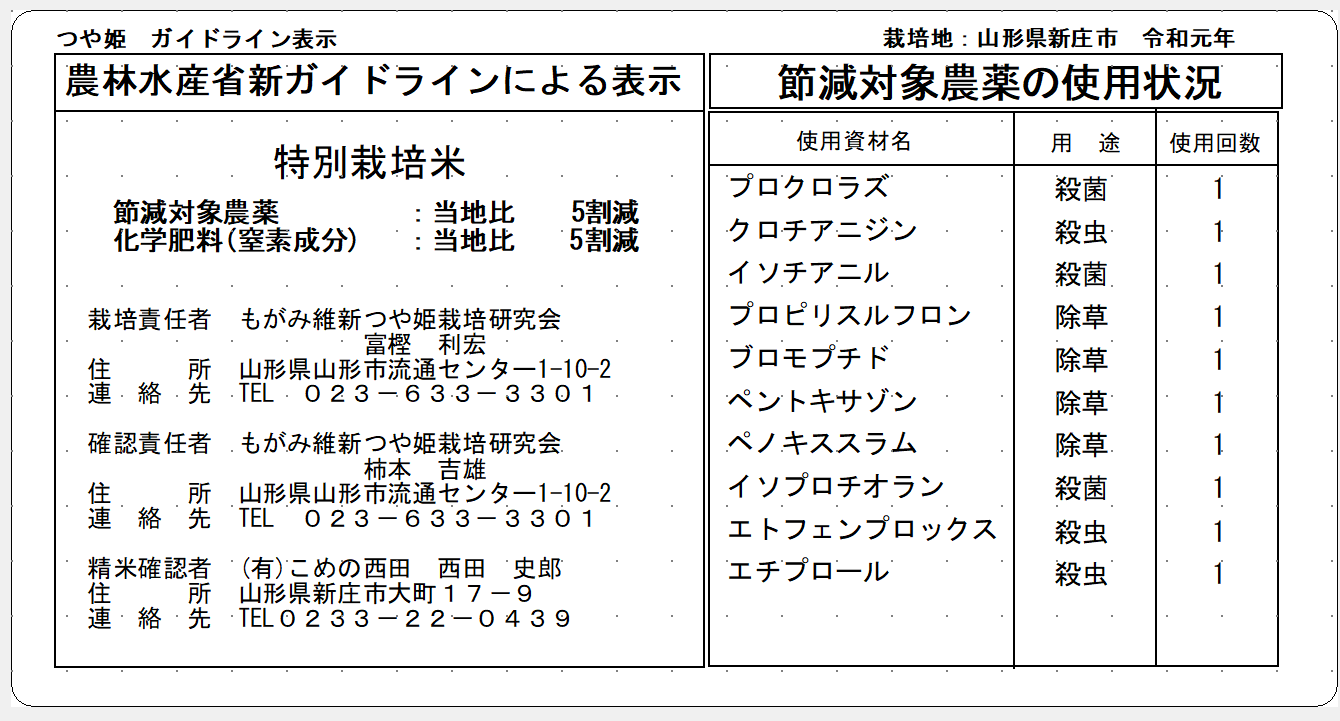 つや姫　ガイドライン表示

栽培地：山形県新庄市　令和元年

農林水産省新ガイドラインによる表示

特別栽培米

節減対象農薬　　　　：当地比　　5割減
化学肥料(窒素成分)　：当地比　　5割減

栽培責任者　もがみ維新つや姫栽培研究会
富樫　利宏
住　　所　山形県山形市流通センター1-10-2
連 絡 先　TEL　０２３－６３３－３３０１

確認責任者　もがみ維新つや姫栽培研究会
柿本　吉雄
住　　所　山形県山形市流通センター1-10-2
連 絡 先　TEL　０２３－６３３－３３０１

精米確認者　(有)こめの西田　西田　史郎
住　　所　山形県新庄市大町１７－９
連 絡 先　TEL０２３３－２２－０４３９

節減対象農薬の使用状況

| 使用資材名 | 用　途 | 使用回数 |
|---|---|---|
| プロクロラズ | 殺菌 | 1 |
| クロチアニジン | 殺虫 | 1 |
| イソチアニル | 殺菌 | 1 |
| プロピリスルフロン | 除草 | 1 |
| ブロモブチド | 除草 | 1 |
| ペントキサゾン | 除草 | 1 |
| ペノキススラム | 除草 | 1 |
| イソプロチオラン | 殺菌 | 1 |
| エトフェンプロックス | 殺虫 | 1 |
| エチプロール | 殺虫 | 1 |